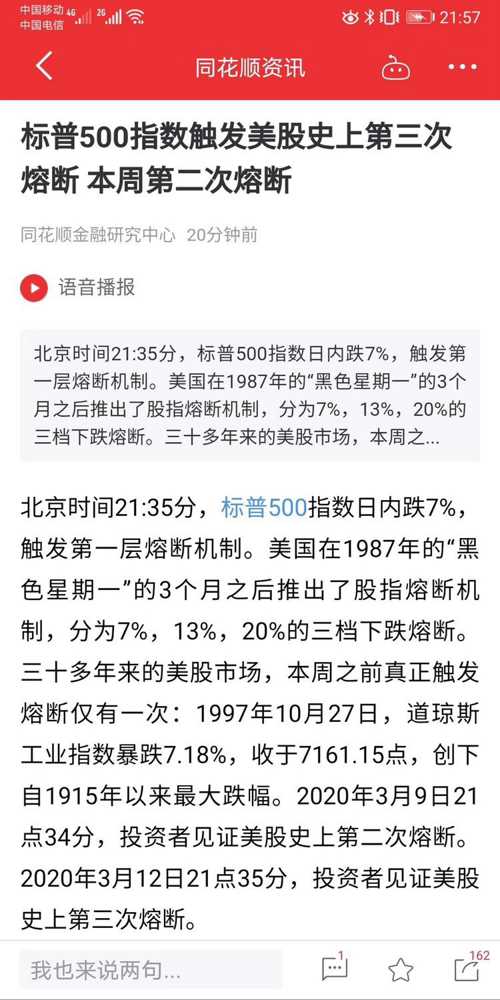 中国移动 4G 2G
中国电信
21:57

同花顺资讯

标普500指数触发美股史上第三次熔断 本周第二次熔断

同花顺金融研究中心 20分钟前

语音播报

北京时间21:35分，标普500指数日内跌7%，触发第一层熔断机制。美国在1987年的“黑色星期一”的3个月之后推出了股指熔断机制，分为7%，13%，20%的三档下跌熔断。三十多年来的美股市场，本周之...

北京时间21:35分，标普500指数日内跌7%，触发第一层熔断机制。美国在1987年的“黑色星期一”的3个月之后推出了股指熔断机制，分为7%，13%，20%的三档下跌熔断。三十多年来的美股市场，本周之前真正触发熔断仅有一次：1997年10月27日，道琼斯工业指数暴跌7.18%，收于7161.15点，创下自1915年以来最大跌幅。2020年3月9日21点34分，投资者见证美股史上第二次熔断。2020年3月12日21点35分，投资者见证美股史上第三次熔断。

我也来说两句...
1
162